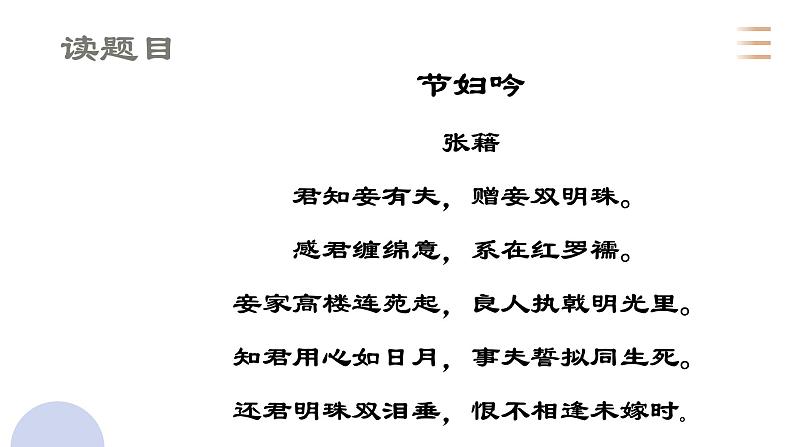 读题目

节妇吟

张籍

君知妾有夫，赠妾双明珠。

感君缠绵意，系在红罗襦。

妾家高楼连苑起，良人执戟明光里。

知君用心如日月，事夫誓拟同生死。

还君明珠双泪垂，恨不相逢未嫁时。